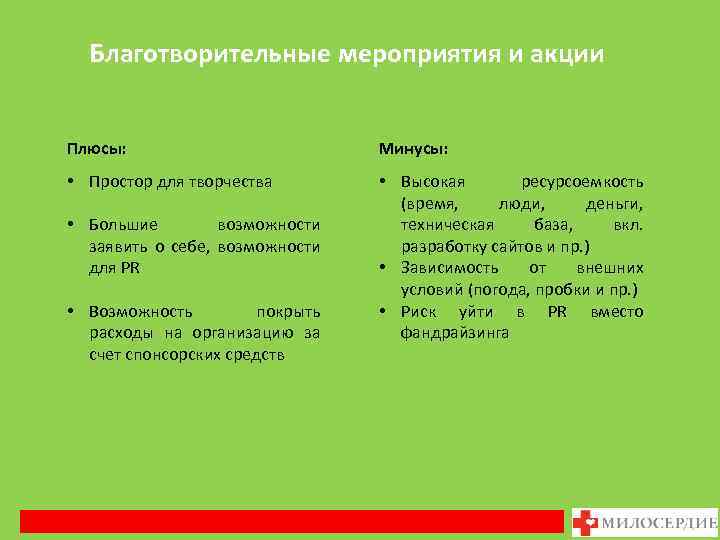 Благотворительные мероприятия и акции

Плюсы:

• Простор для творчества

• Большие возможности заявить о себе, возможности для PR

• Возможность покрыть расходы на организацию за счет спонсорских средств

Минусы:

• Высокая ресурсоемкость (время, люди, деньги, техническая база, вкл. разработку сайтов и пр.)
• Зависимость от внешних условий (погода, пробки и пр.)
• Риск уйти в PR вместо фандрайзинга

МИЛОСЕРДИЕ